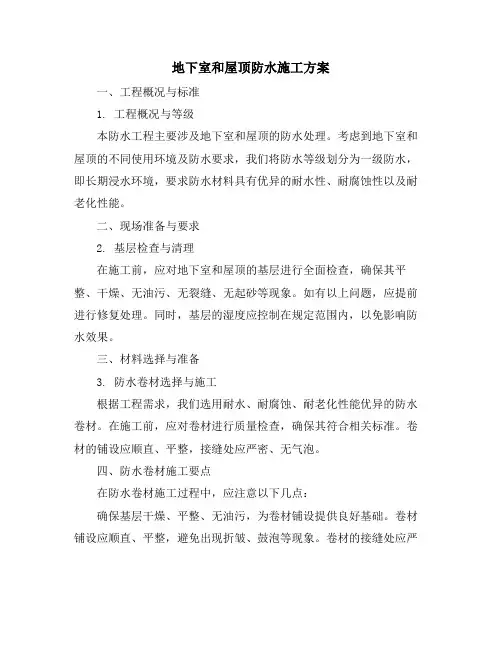 地下室和屋顶防水施工方案

一、工程概况与标准

1. 工程概况与等级

本防水工程主要涉及地下室和屋顶的防水处理。考虑到地下室和屋顶的不同使用环境及防水要求，我们将防水等级划分为一级防水，即长期浸水环境，要求防水材料具有优异的耐水性、耐腐蚀性以及耐老化性能。

二、现场准备与要求

2. 基层检查与清理

在施工前，应对地下室和屋顶的基层进行全面检查，确保其平整、干燥、无油污、无裂缝、无起砂等现象。如有以上问题，应提前进行修复处理。同时，基层的湿度应控制在规定范围内，以免影响防水效果。

三、材料选择与准备

3. 防水卷材选择与施工

根据工程需求，我们选用耐水、耐腐蚀、耐老化性能优异的防水卷材。在施工前，应对卷材进行质量检查，确保其符合相关标准。卷材的铺设应顺直、平整，接缝处应严密、无气泡。

四、防水卷材施工要点

在防水卷材施工过程中，应注意以下几点：

确保基层干燥、平整、无油污，为卷材铺设提供良好基础。卷材铺设应顺直、平整，避免出现折皱、鼓泡等现象。卷材的接缝处应严